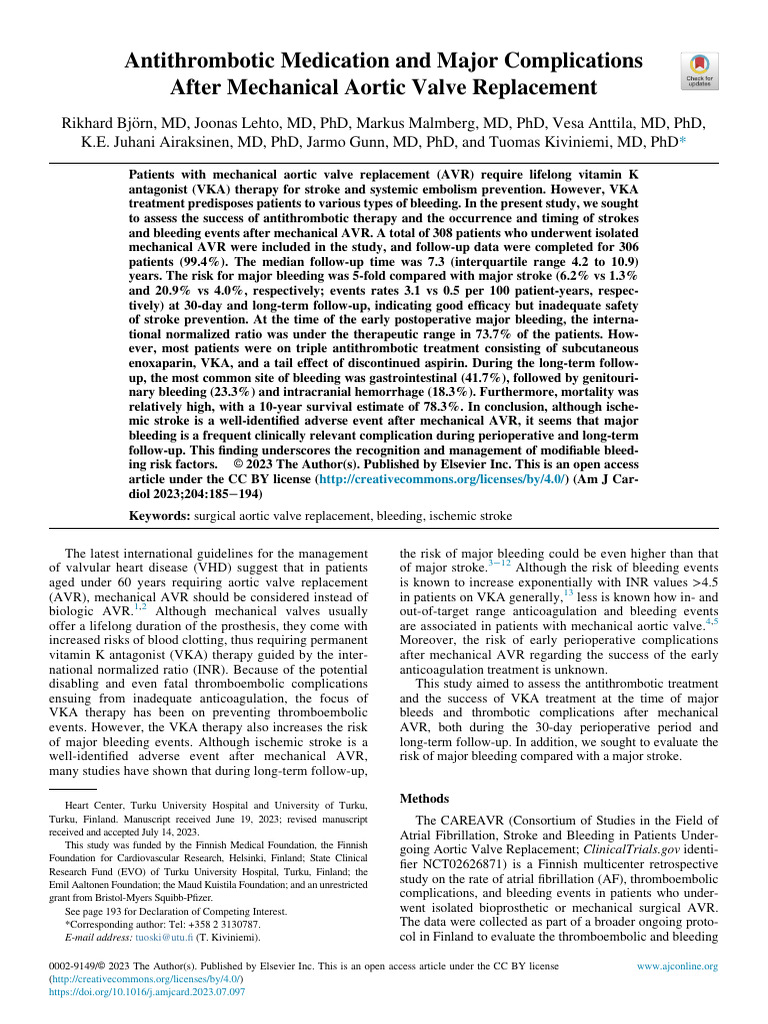 Antithrombotic Medication and Major Complications After Mechanical Aortic Valve Replacement

Check for updates

Rikhard Björn, MD, Joonas Lehto, MD, PhD, Markus Malmberg, MD, PhD, Vesa Anttila, MD, PhD, K.E. Juhani Airaksinen, MD, PhD, Jarmo Gunn, MD, PhD, and Tuomas Kiviniemi, MD, PhD*

Patients with mechanical aortic valve replacement (AVR) require lifelong vitamin K antagonist (VKA) therapy for stroke and systemic embolism prevention. However, VKA treatment predisposes patients to various types of bleeding. In the present study, we sought to assess the success of antithrombotic therapy and the occurrence and timing of strokes and bleeding events after mechanical AVR. A total of 308 patients who underwent isolated mechanical AVR were included in the study, and follow-up data were completed for 306 patients (99.4%). The median follow-up time was 7.3 (interquartile range 4.2 to 10.9) years. The risk for major bleeding was 5-fold compared with major stroke (6.2% vs 1.3% and 20.9% vs 4.0%, respectively; events rates 3.1 vs 0.5 per 100 patient-years, respectively) at 30-day and long-term follow-up, indicating good efficacy but inadequate safety of stroke prevention. At the time of the early postoperative major bleeding, the international normalized ratio was under the therapeutic range in 73.7% of the patients. However, most patients were on triple antithrombotic treatment consisting of subcutaneous enoxaparin, VKA, and a tail effect of discontinued aspirin. During the long-term follow-up, the most common site of bleeding was gastrointestinal (41.7%), followed by genitourinary bleeding (23.3%) and intracranial hemorrhage (18.3%). Furthermore, mortality was relatively high, with a 10-year survival estimate of 78.3%. In conclusion, although ischemic stroke is a well-identified adverse event after mechanical AVR, it seems that major bleeding is a frequent clinically relevant complication during perioperative and long-term follow-up. This finding underscores the recognition and management of modifiable bleeding risk factors. © 2023 The Author(s). Published by Elsevier Inc. This is an open access article under the CC BY license (http://creativecommons.org/licenses/by/4.0/) (Am J Cardiol 2023;204:185−194)

Keywords: surgical aortic valve replacement, bleeding, ischemic stroke

The latest international guidelines for the management of valvular heart disease (VHD) suggest that in patients aged under 60 years requiring aortic valve replacement (AVR), mechanical AVR should be considered instead of biologic AVR.$^{1,2}$ Although mechanical valves usually offer a lifelong duration of the prosthesis, they come with increased risks of blood clotting, thus requiring permanent vitamin K antagonist (VKA) therapy guided by the international normalized ratio (INR). Because of the potential disabling and even fatal thromboembolic complications ensuing from inadequate anticoagulation, the focus of VKA therapy has been on preventing thromboembolic events. However, the VKA therapy also increases the risk of major bleeding events. Although ischemic stroke is a well-identified adverse event after mechanical AVR, many studies have shown that during long-term follow-up,

Heart Center, Turku University Hospital and University of Turku, Turku, Finland. Manuscript received June 19, 2023; revised manuscript received and accepted July 14, 2023.

This study was funded by the Finnish Medical Foundation, the Finnish Foundation for Cardiovascular Research, Helsinki, Finland; State Clinical Research Fund (EVO) of Turku University Hospital, Turku, Finland; the Emil Aaltonen Foundation; the Maud Kuistila Foundation; and an unrestricted grant from Bristol-Myers Squibb-Pfizer.

See page 193 for Declaration of Competing Interest.

*Corresponding author: Tel: +358 2 3130787.

E-mail address: tuoski@utu.fi (T. Kiviniemi).

the risk of major bleeding could be even higher than that of major stroke.$^{3-12}$ Although the risk of bleeding events is known to increase exponentially with INR values >4.5 in patients on VKA generally,$^{13}$ less is known how in- and out-of-target range anticoagulation and bleeding events are associated in patients with mechanical aortic valve.$^{4,5}$ Moreover, the risk of early perioperative complications after mechanical AVR regarding the success of the early anticoagulation treatment is unknown.

This study aimed to assess the antithrombotic treatment and the success of VKA treatment at the time of major bleeds and thrombotic complications after mechanical AVR, both during the 30-day perioperative period and long-term follow-up. In addition, we sought to evaluate the risk of major bleeding compared with a major stroke.

Methods

The CAREAVR (Consortium of Studies in the Field of Atrial Fibrillation, Stroke and Bleeding in Patients Undergoing Aortic Valve Replacement; ClinicalTrials.gov identifier NCT02626871) is a Finnish multicenter retrospective study on the rate of atrial fibrillation (AF), thromboembolic complications, and bleeding events in patients who underwent isolated bioprosthetic or mechanical surgical AVR. The data were collected as part of a broader ongoing protocol in Finland to evaluate the thromboembolic and bleeding

0002-9149/© 2023 The Author(s). Published by Elsevier Inc. This is an open access article under the CC BY license (http://creativecommons.org/licenses/by/4.0/)
https://doi.org/10.1016/j.amjcard.2023.07.097

www.ajconline.org